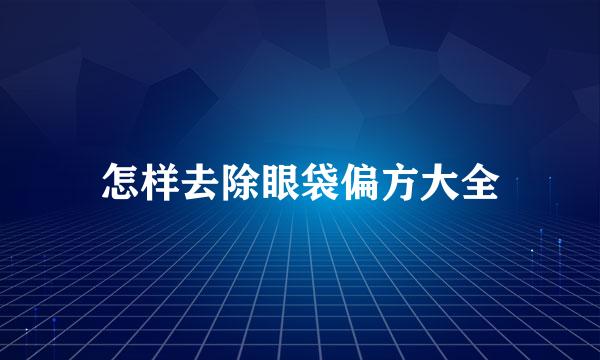 怎样去除眼袋偏方大全